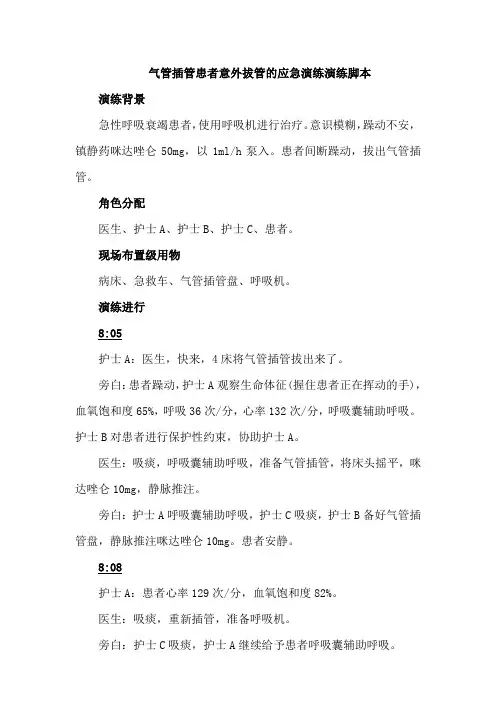 气管插管患者意外拔管的应急演练演练脚本

演练背景

急性呼吸衰竭患者，使用呼吸机进行治疗。意识模糊，躁动不安，镇静药咪达唑仑 50mg，以 1ml/h 泵入。患者间断躁动，拔出气管插管。

角色分配

医生、护士 A、护士 B、护士 C、患者。

现场布置级用物

病床、急救车、气管插管盘、呼吸机。

演练进行

8:05

护士 A：医生，快来，4 床将气管插管拔出来了。

旁白：患者躁动，护士 A 观察生命体征(握住患者正在挥动的手)，血氧饱和度 65%，呼吸 36 次/分，心率 132 次/分，呼吸囊辅助呼吸。护士 B 对患者进行保护性约束，协助护士 A。

医生：吸痰，呼吸囊辅助呼吸，准备气管插管，将床头摇平，咪达唑仑 10mg，静脉推注。

旁白：护士 A 呼吸囊辅助呼吸，护士 C 吸痰，护士 B 备好气管插管盘，静脉推注咪达唑仑 10mg。患者安静。

8:08

护士 A：患者心率 129 次/分，血氧饱和度 82%。

医生：吸痰，重新插管，准备呼吸机。

旁白：护士 C 吸痰，护士 A 继续给予患者呼吸囊辅助呼吸。